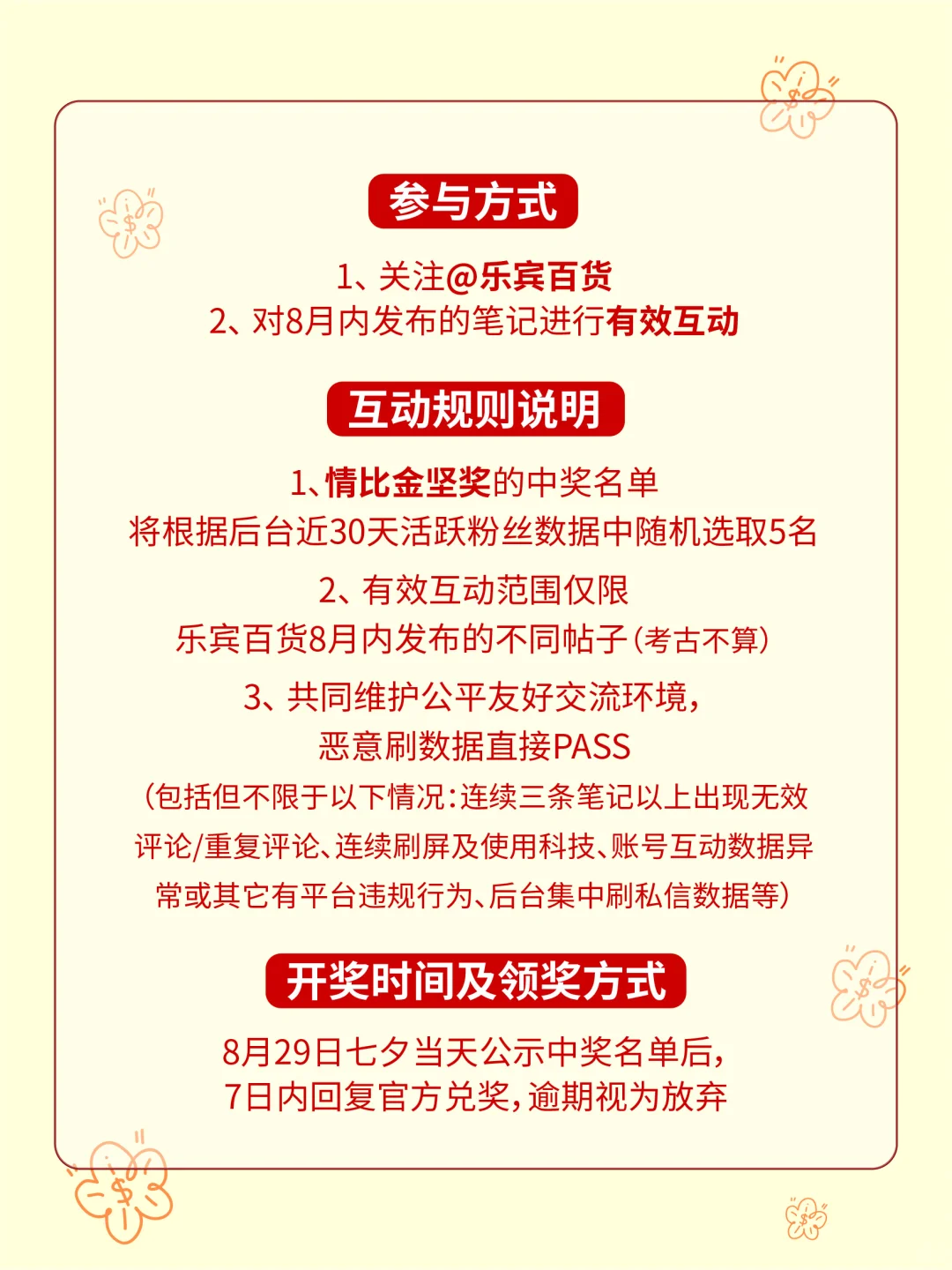 参与方式

1、关注@乐宾百货
2、对8月内发布的笔记进行有效互动

互动规则说明

1、情比金坚奖的中奖名单
将根据后台近30天活跃粉丝数据中随机选取5名

2、有效互动范围仅限
乐宾百货8月内发布的不同帖子（考古不算）

3、共同维护公平友好交流环境，
恶意刷数据直接PASS
（包括但不限于以下情况：连续三条笔记以上出现无效评论/重复评论、连续刷屏及使用科技、账号互动数据异常或其它有平台违规行为、后台集中刷私信数据等）

开奖时间及领奖方式

8月29日七夕当天公示中奖名单后，
7日内回复官方兑奖，逾期视为放弃